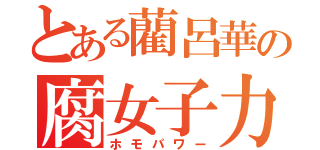 とある藺呂華の
腐女子力
ホモパワー